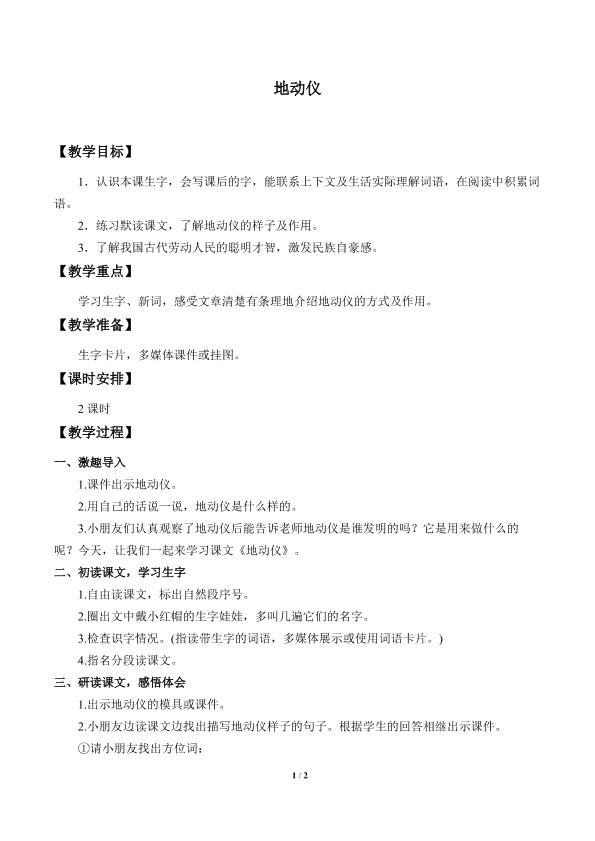 地动仪

【教学目标】

1．认识本课生字，会写课后的字，能联系上下文及生活实际理解词语，在阅读中积累词语。

2．练习默读课文，了解地动仪的样子及作用。

3．了解我国古代劳动人民的聪明才智，激发民族自豪感。

【教学重点】

学习生字、新词，感受文章清楚有条理地介绍地动仪的方式及作用。

【教学准备】

生字卡片，多媒体课件或挂图。

【课时安排】

2课时

【教学过程】

一、激趣导入

1.课件出示地动仪。

2.用自己的话说一说，地动仪是什么样的。

3.小朋友们认真观察了地动仪后能告诉老师地动仪是谁发明的吗？它是用来做什么的呢？今天，让我们一起来学习课文《地动仪》。

二、初读课文，学习生字

1.自由读课文，标出自然段序号。

2.圈出文中戴小红帽的生字娃娃，多叫几遍它们的名字。

3.检查识字情况。(指读带生字的词语，多媒体展示或使用词语卡片。)

4.指名分段读课文。

三、研读课文，感悟体会

1.出示地动仪的模具或课件。

2.小朋友边读课文边找出描写地动仪样子的句子。根据学生的回答相继出示课件。

①请小朋友找出方位词：

1 / 2